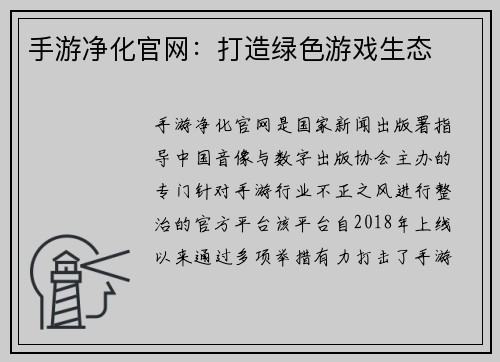 手游净化官网：打造绿色游戏生态

手游净化官网是国家新闻出版署指导中国音像与数字出版协会主办的专门针对手游行业不正之风进行整治的官方平台该平台自2018年上线以来通过多项举措有力打击了手游